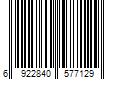 6 922840 577129